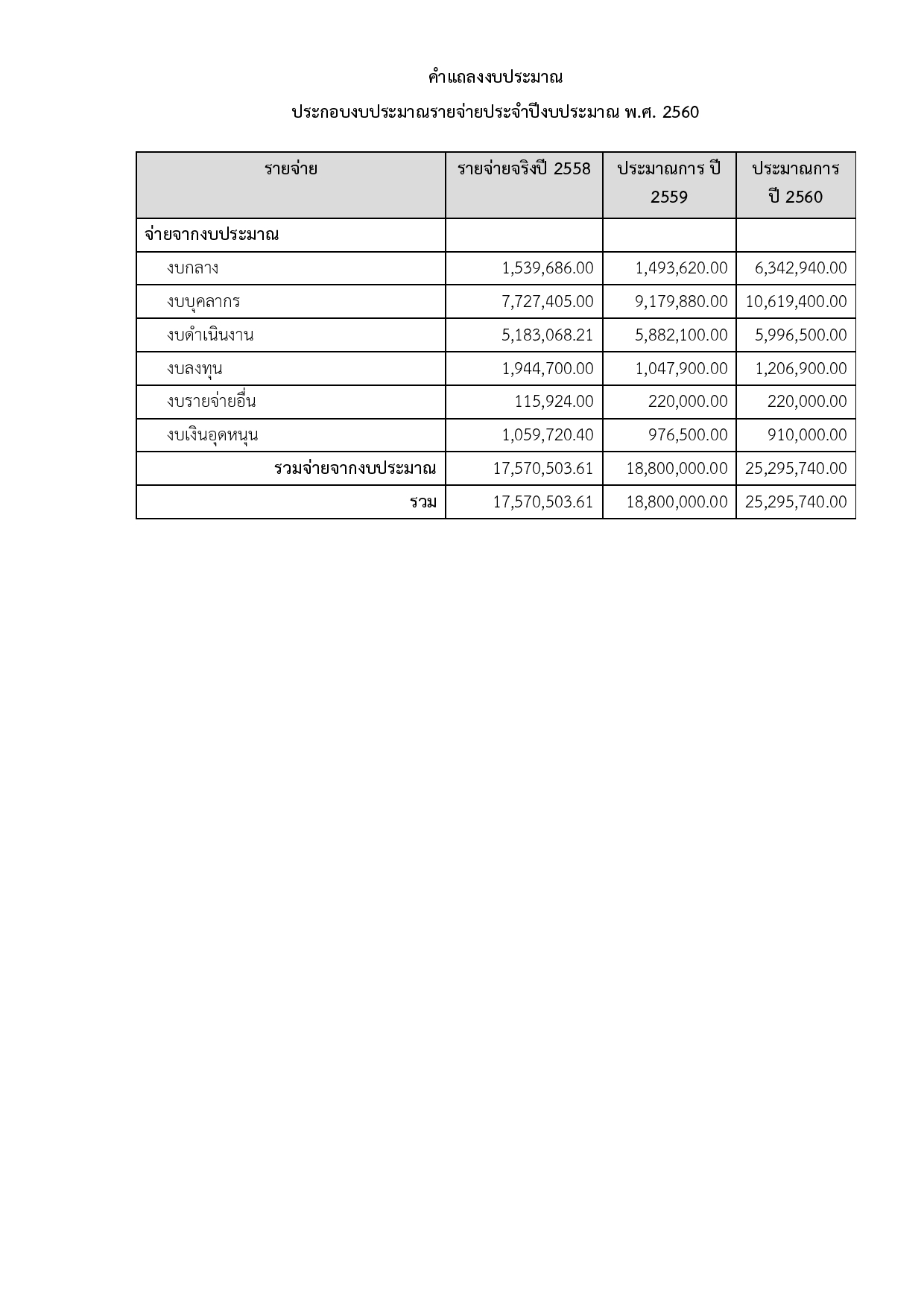 คำแถลงงบประมาณ

ประกอบงบประมาณรายจ่ายประจำปีงบประมาณ พ.ศ. 2560

| รายจ่าย | รายจ่ายจริงปี 2558 | ประมาณการ ปี 2559 | ประมาณการ ปี 2560 |
|---|---|---|---|
| จ่ายจากงบประมาณ | | | |
| งบกลาง | 1,539,686.00 | 1,493,620.00 | 6,342,940.00 |
| งบบุคลากร | 7,727,405.00 | 9,179,880.00 | 10,619,400.00 |
| งบดำเนินงาน | 5,183,068.21 | 5,882,100.00 | 5,996,500.00 |
| งบลงทุน | 1,944,700.00 | 1,047,900.00 | 1,206,900.00 |
| งบรายจ่ายอื่น | 115,924.00 | 220,000.00 | 220,000.00 |
| งบเงินอุดหนุน | 1,059,720.40 | 976,500.00 | 910,000.00 |
| รวมจ่ายจากงบประมาณ | 17,570,503.61 | 18,800,000.00 | 25,295,740.00 |
| รวม | 17,570,503.61 | 18,800,000.00 | 25,295,740.00 |